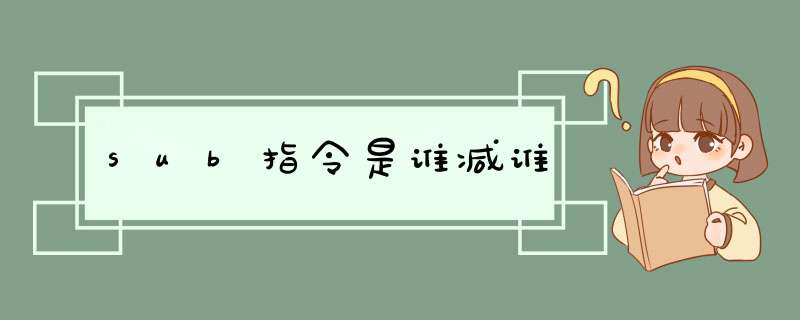 sub指令是谁减谁